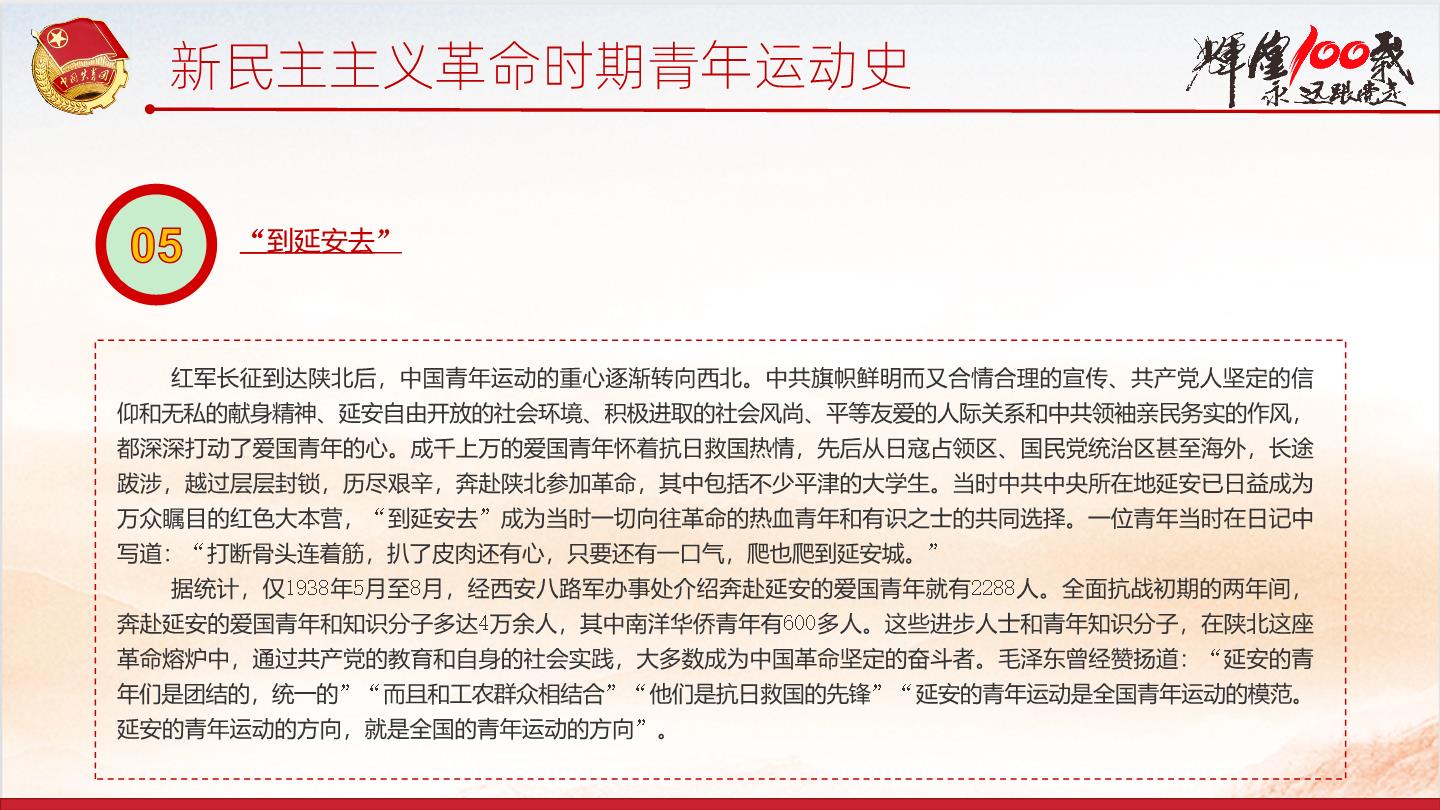 中国共青团

新民主主义革命时期青年运动史

辉煌100载 永远跟党走

05

“到延安去”

红军长征到达陕北后，中国青年运动的重心逐渐转向西北。中共旗帜鲜明而又合情合理的宣传、共产党人坚定的信仰和无私的献身精神、延安自由开放的社会环境、积极进取的社会风尚、平等友爱的人际关系和中共领袖亲民务实的作风，都深深打动了爱国青年的心。成千上万的爱国青年怀着抗日救国热情，先后从日寇占领区、国民党统治区甚至海外，长途跋涉，越过层层封锁，历尽艰辛，奔赴陕北参加革命，其中包括不少平津的大学生。当时中共中央所在地延安已日益成为万众瞩目的红色大本营，“到延安去”成为当时一切向往革命的热血青年和有识之士的共同选择。一位青年当时在日记中写道：“打断骨头连着筋，扒了皮肉还有心，只要还有一口气，爬也爬到延安城。”

据统计，仅1938年5月至8月，经西安八路军办事处介绍奔赴延安的爱国青年就有2288人。全面抗战初期的两年间，奔赴延安的爱国青年和知识分子多达4万余人，其中南洋华侨青年有600多人。这些进步人士和青年知识分子，在陕北这座革命熔炉中，通过共产党的教育和自身的社会实践，大多数成为中国革命坚定的奋斗者。毛泽东曾经赞扬道：“延安的青年们是团结的，统一的”“而且和工农群众相结合”“他们是抗日救国的先锋”“延安的青年运动是全国青年运动的模范。延安的青年运动的方向，就是全国的青年运动的方向”。